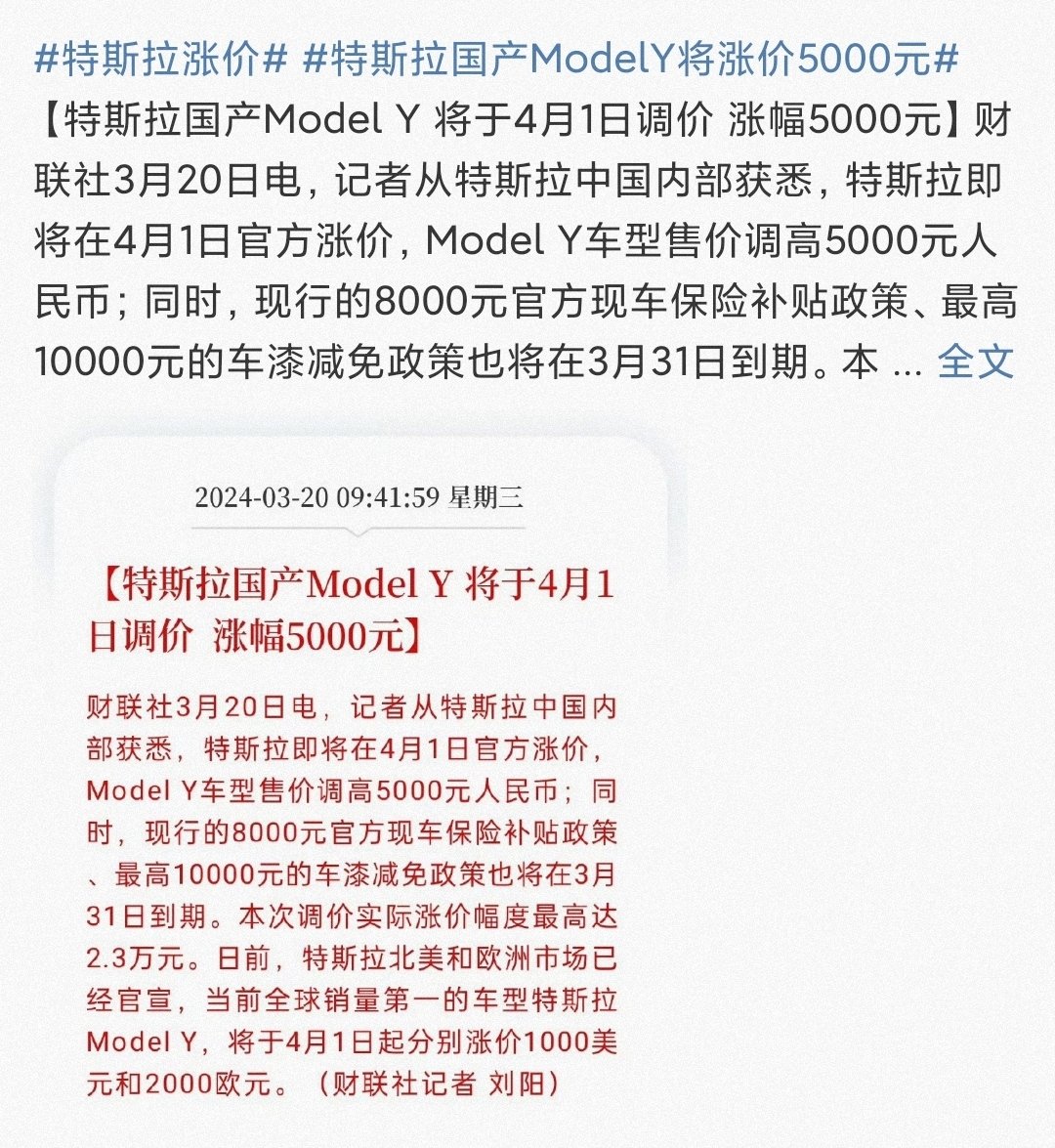 #特斯拉涨价# #特斯拉国产ModelY将涨价5000元#
【特斯拉国产Model Y 将于4月1日调价 涨幅5000元】财联社3月20日电，记者从特斯拉中国内部获悉，特斯拉即将在4月1日官方涨价，Model Y车型售价调高5000元人民币；同时，现行的8000元官方现车保险补贴政策、最高10000元的车漆减免政策也将在3月31日到期。本 ... 全文

2024-03-20 09:41:59 星期三

【特斯拉国产Model Y 将于4月1日调价 涨幅5000元】

财联社3月20日电，记者从特斯拉中国内部获悉，特斯拉即将在4月1日官方涨价，Model Y车型售价调高5000元人民币；同时，现行的8000元官方现车保险补贴政策、最高10000元的车漆减免政策也将在3月31日到期。本次调价实际涨价幅度最高达2.3万元。日前，特斯拉北美和欧洲市场已经官宣，当前全球销量第一的车型特斯拉Model Y，将于4月1日起分别涨价1000美元和2000欧元。（财联社记者 刘阳）